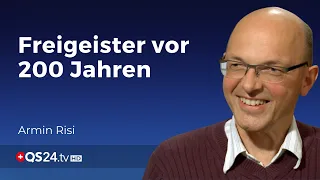 Freigeister vor 200 Jahren

Armin Risi

QS24.tv HD